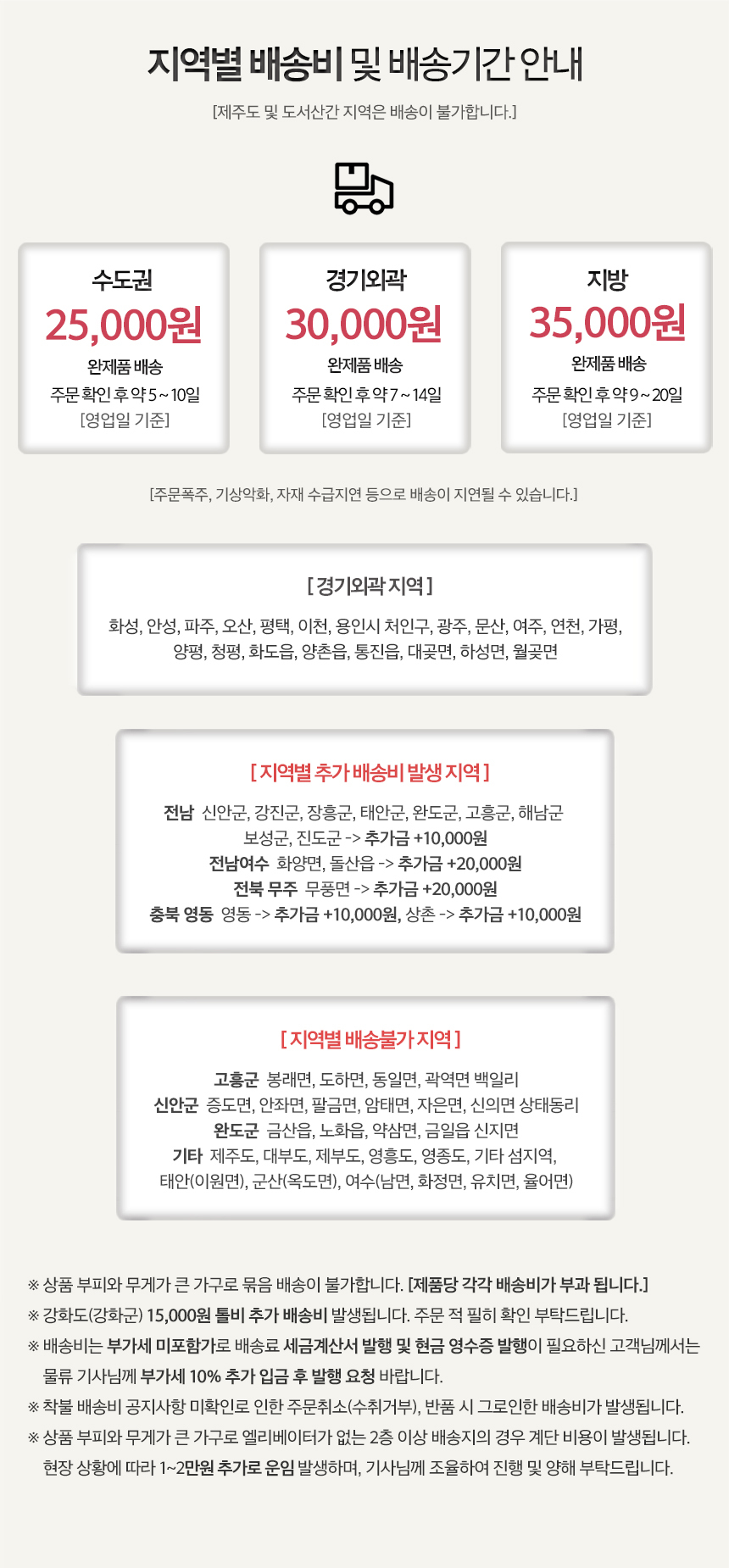 지역별 배송비 및 배송기간 안내

[제주도 및 도서산간 지역은 배송이 불가합니다.]

수도권
25,000원
완제품 배송
주문 확인 후 약 5 ~ 10일
[영업일 기준]

경기외곽
30,000원
완제품 배송
주문 확인 후 약 7 ~ 14일
[영업일 기준]

지방
35,000원
완제품 배송
주문 확인 후 약 9 ~ 20일
[영업일 기준]

[주문폭주, 기상악화, 자재 수급지연 등으로 배송이 지연될 수 있습니다.]

[ 경기외곽 지역 ]

화성, 안성, 파주, 오산, 평택, 이천, 용인시 처인구, 광주, 문산, 여주, 연천, 가평, 양평, 청평, 화도읍, 양촌읍, 통진읍, 대곶면, 하성면, 월곶면

[ 지역별 추가 배송비 발생 지역 ]

전남 신안군, 강진군, 장흥군, 태안군, 완도군, 고흥군, 해남군
보성군, 진도군 -> 추가금 +10,000원
전남여수 화양면, 돌산읍 -> 추가금 +20,000원
전북 무주 무풍면 -> 추가금 +20,000원
충북 영동 영동 -> 추가금 +10,000원, 상촌 -> 추가금 +10,000원

[ 지역별 배송불가 지역 ]

고흥군 봉래면, 도하면, 동일면, 곽역면 백일리
신안군 증도면, 안좌면, 팔금면, 암태면, 자은면, 신의면 상태동리
완도군 금산읍, 노화읍, 약삼면, 금일읍 신지면
기타 제주도, 대부도, 제부도, 영흥도, 영종도, 기타 섬지역,
태안(이원면), 군산(옥도면), 여수(남면, 화정면, 유치면, 율어면)

※ 상품 부피와 무게가 큰 가구로 묶음 배송이 불가합니다. [제품당 각각 배송비가 부과 됩니다.]
※ 강화도(강화군) 15,000원 톨비 추가 배송비 발생됩니다. 주문 적 필히 확인 부탁드립니다.
※ 배송비는 부가세 미포함가로 배송료 세금계산서 발행 및 현금 영수증 발행이 필요하신 고객님께서는 물류 기사님께 부가세 10% 추가 입금 후 발행 요청 바랍니다.
※ 착불 배송비 공지사항 미확인로 인한 주문취소(수취거부), 반품 시 그로인한 배송비가 발생됩니다.
※ 상품 부피와 무게가 큰 가구로 엘리베이터가 없는 2층 이상 배송지의 경우 계단 비용이 발생됩니다. 현장 상황에 따라 1~2만원 추가로 운임 발생하며, 기사님께 조율하여 진행 및 양해 부탁드립니다.